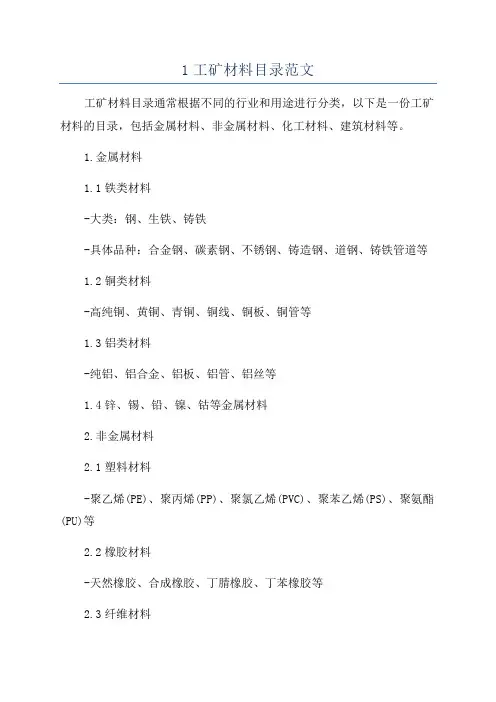 1 工矿材料目录范文

工矿材料目录通常根据不同的行业和用途进行分类，以下是一份工矿材料的目录，包括金属材料、非金属材料、化工材料、建筑材料等。

1.金属材料

1.1 铁类材料

-大类：钢、生铁、铸铁

-具体品种：合金钢、碳素钢、不锈钢、铸造钢、道钢、铸铁管道等

1.2 铜类材料

-高纯铜、黄铜、青铜、铜线、铜板、铜管等

1.3 铝类材料

-纯铝、铝合金、铝板、铝管、铝丝等

1.4 锌、锡、铅、镍、钴等金属材料

2.非金属材料

2.1 塑料材料

-聚乙烯(PE)、聚丙烯(PP)、聚氯乙烯(PVC)、聚苯乙烯(PS)、聚氨酯(PU)等

2.2 橡胶材料

-天然橡胶、合成橡胶、丁腈橡胶、丁苯橡胶等

2.3 纤维材料